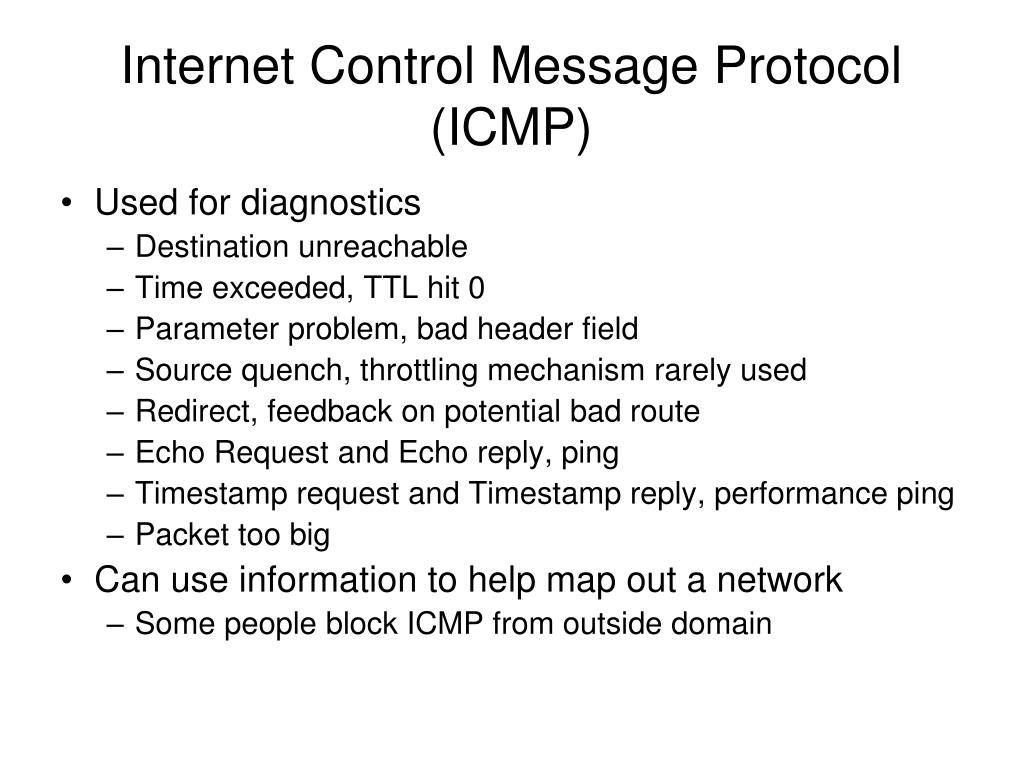 Internet Control Message Protocol (ICMP)

• Used for diagnostics
– Destination unreachable
– Time exceeded, TTL hit 0
– Parameter problem, bad header field
– Source quench, throttling mechanism rarely used
– Redirect, feedback on potential bad route
– Echo Request and Echo reply, ping
– Timestamp request and Timestamp reply, performance ping
– Packet too big
• Can use information to help map out a network
– Some people block ICMP from outside domain